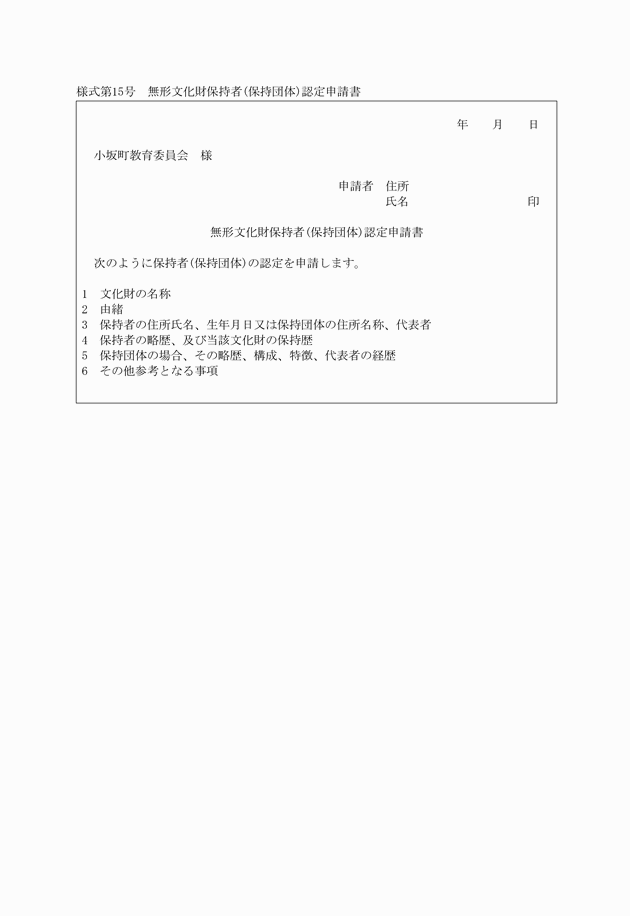 様式第15号　無形文化財保持者(保持団体)認定申請書

年　月　日

小坂町教育委員会　様

申請者　住所
氏名　印

無形文化財保持者(保持団体)認定申請書

次のように保持者(保持団体)の認定を申請します。

1　文化財の名称
2　由緒
3　保持者の住所氏名、生年月日又は保持団体の住所名称、代表者
4　保持者の略歴、及び当該文化財の保持歴
5　保持団体の場合、その略歴、構成、特徴、代表者の経歴
6　その他参考となる事項